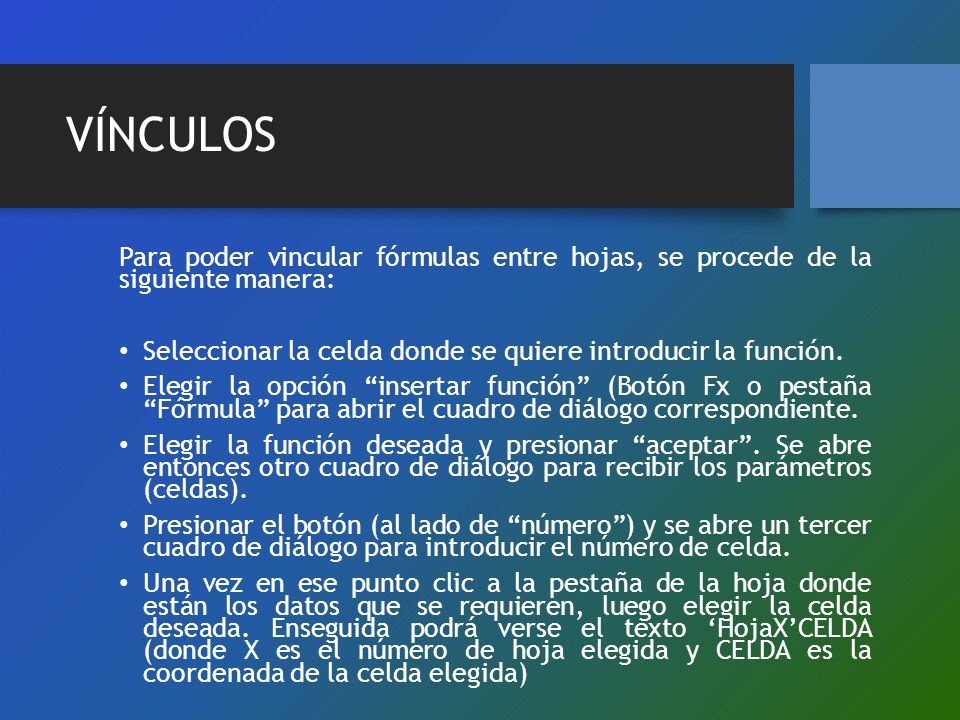 VÍNCULOS

Para poder vincular fórmulas entre hojas, se procede de la siguiente manera:

• Seleccionar la celda donde se quiere introducir la función.
• Elegir la opción “insertar función” (Botón Fx o pestaña “Fórmula” para abrir el cuadro de diálogo correspondiente.
• Elegir la función deseada y presionar “aceptar”. Se abre entonces otro cuadro de diálogo para recibir los parámetros (celdas).
• Presionar el botón (al lado de “número”) y se abre un tercer cuadro de diálogo para introducir el número de celda.
• Una vez en ese punto clic a la pestaña de la hoja donde están los datos que se requieren, luego elegir la celda deseada. Enseguida podrá verse el texto ‘HojaX’CELDA (donde X es el número de hoja elegida y CELDA es la coordenada de la celda elegida)